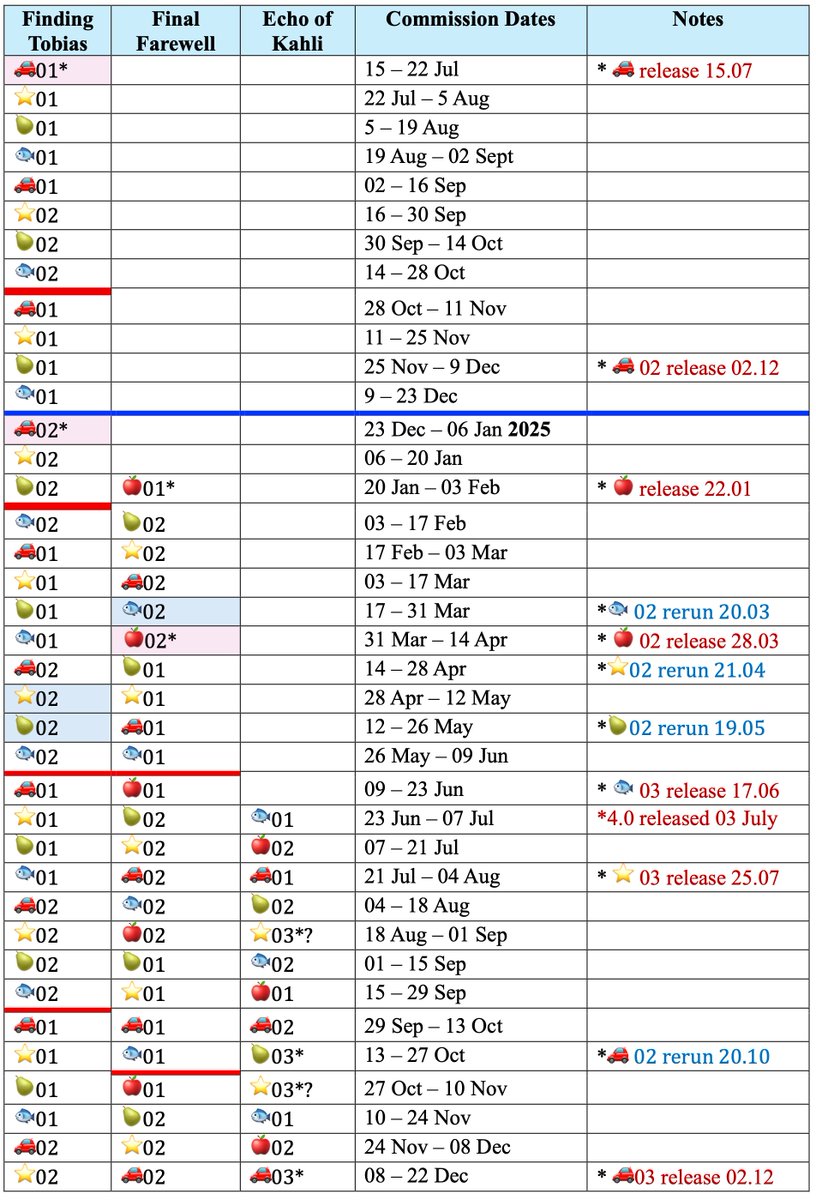 | Finding Tobias | Final Farewell | Echo of Kahli | Commission Dates | Notes |
|---|---|---|---|---|
| 🚗01* | | | 15 – 22 Jul | * 🚗 release 15.07 |
| ⭐01 | | | 22 Jul – 5 Aug | |
| 🍐01 | | | 5 – 19 Aug | |
| 🐟01 | | | 19 Aug – 02 Sept | |
| 🚗01 | | | 02 – 16 Sep | |
| ⭐02 | | | 16 – 30 Sep | |
| 🍐02 | | | 30 Sep – 14 Oct | |
| 🐟02 | | | 14 – 28 Oct | |
| 🚗01 | | | 28 Oct – 11 Nov | |
| ⭐01 | | | 11 – 25 Nov | |
| 🍐01 | | | 25 Nov – 9 Dec | * 🚗 02 release 02.12 |
| 🐟01 | | | 9 – 23 Dec | |
| 🚗02* | | | 23 Dec – 06 Jan 2025 | |
| ⭐02 | | | 06 – 20 Jan | |
| 🍐02 | 🍎01* | | 20 Jan – 03 Feb | * 🍎 release 22.01 |
| 🐟02 | 🍐02 | | 03 – 17 Feb | |
| 🚗01 | ⭐02 | | 17 Feb – 03 Mar | |
| ⭐01 | 🚗02 | | 03 – 17 Mar | |
| 🍐01 | 🐟02 | | 17 – 31 Mar | *🐟 02 rerun 20.03 |
| 🐟01 | 🍎02* | | 31 Mar – 14 Apr | * 🍎 02 release 28.03 |
| 🚗02 | 🍐01 | | 14 – 28 Apr | *⭐02 rerun 21.04 |
| ⭐02 | ⭐01 | | 28 Apr – 12 May | |
| 🍐02 | 🚗01 | | 12 – 26 May | *🍐02 rerun 19.05 |
| 🐟02 | 🐟01 | | 26 May – 09 Jun | |
| 🚗01 | 🍎01 | | 09 – 23 Jun | * 🐟 03 release 17.06 |
| ⭐01 | 🍐02 | 🐟01 | 23 Jun – 07 Jul | *4.0 released 03 July |
| 🍐01 | ⭐02 | 🍎02 | 07 – 21 Jul | |
| 🐟01 | 🚗02 | 🚗01 | 21 Jul – 04 Aug | * ⭐ 03 release 25.07 |
| 🚗02 | 🐟02 | 🍐02 | 04 – 18 Aug | |
| ⭐02 | 🍎02 | ⭐03*? | 18 Aug – 01 Sep | |
| 🍐02 | 🍐01 | 🐟02 | 01 – 15 Sep | |
| 🐟02 | ⭐01 | 🍎01 | 15 – 29 Sep | |
| 🚗01 | 🚗01 | 🚗02 | 29 Sep – 13 Oct | |
| ⭐01 | 🐟01 | 🍐03* | 13 – 27 Oct | *🚗 02 rerun 20.10 |
| 🍐01 | 🍎01 | ⭐03*? | 27 Oct – 10 Nov | |
| 🐟01 | 🍐02 | 🐟01 | 10 – 24 Nov | |
| 🚗02 | ⭐02 | 🍎02 | 24 Nov – 08 Dec | |
| ⭐02 | 🚗02 | 🚗03* | 08 – 22 Dec | * 🚗03 release 02.12 |